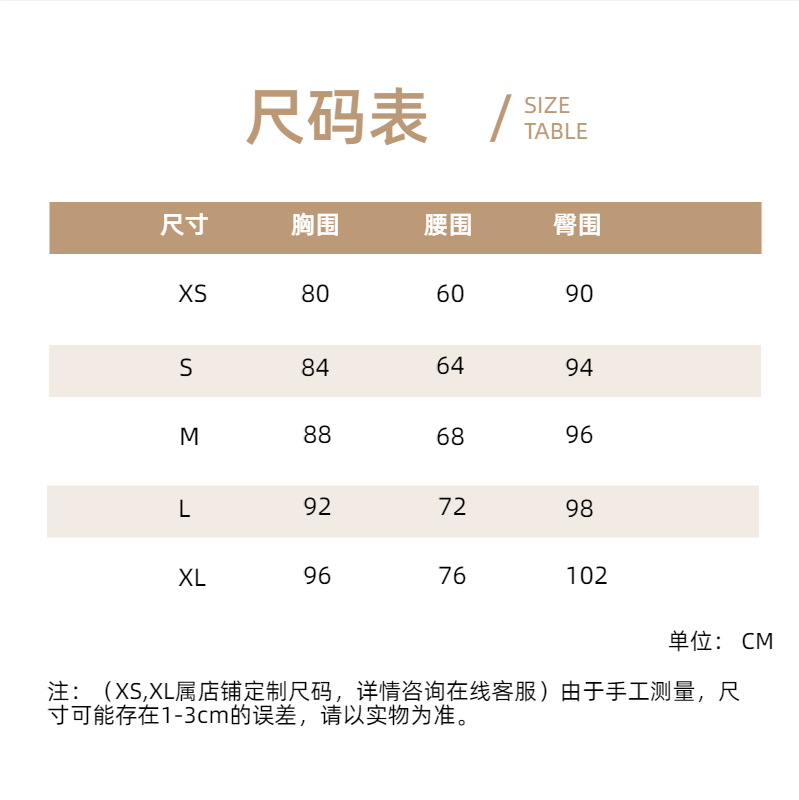 尺码表 / SIZE TABLE

| 尺寸 | 胸围 | 腰围 | 臀围 |
|---|---|---|---|
| XS | 80 | 60 | 90 |
| S | 84 | 64 | 94 |
| M | 88 | 68 | 96 |
| L | 92 | 72 | 98 |
| XL | 96 | 76 | 102 |

单位： CM

注：（XS,XL属店铺定制尺码，详情咨询在线客服）由于手工测量，尺寸可能存在1-3cm的误差，请以实物为准。